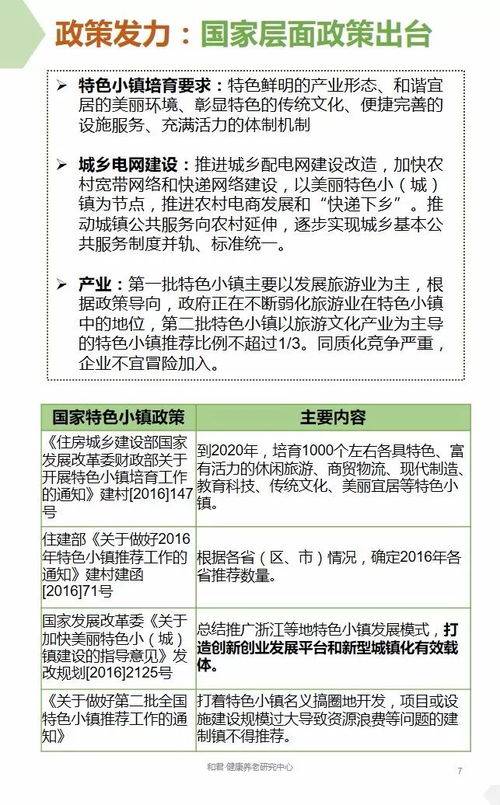 政策发力：国家层面政策出台

➢ 特色小镇培育要求：特色鲜明的产业形态、和谐宜居的美丽环境、彰显特色的传统文化、便捷完善的设施服务、充满活力的体制机制

➢ 城乡电网建设：推进城乡配电网建设改造，加快农村宽带网络和快递网络建设，以美丽特色小（城）镇为节点，推进农村电商发展和“快递下乡”。推动城镇公共服务向农村延伸，逐步实现城乡基本公共服务制度并轨、标准统一。

➢ 产业：第一批特色小镇主要以发展旅游业为主，根据政策导向，政府正在不断弱化旅游业在特色小镇中的地位，第二批特色小镇以旅游文化产业为主导的特色小镇推荐比例不超过1/3。同质化竞争严重，企业不宜冒险加入。

| 国家特色小镇政策 | 主要内容 |
|---|---|
| 《住房城乡建设部国家发展改革委财政部关于开展特色小镇培育工作的通知》建村[2016]147号 | 到2020年，培育1000个左右各具特色、富有活力的休闲旅游、商贸物流、现代制造、教育科技、传统文化、美丽宜居等特色小镇。 |
| 住建部《关于做好2016年特色小镇推荐工作的通知》建村建函[2016]71号 | 根据各省（区、市）情况，确定2016年各省推荐数量。 |
| 国家发展改革委《关于加快美丽特色小（城）镇建设的指导意见》发改规划[2016]2125号 | 总结推广浙江等地特色小镇发展模式，打造创新创业发展平台和新型城镇化有效载体。 |
| 《关于做好第二批全国特色小镇推荐工作的通知》 | 打着特色小镇名义搞圈地开发，项目或设施建设规模过大导致资源浪费等问题的建制镇不得推荐。 |

和君 健康养老研究中心 7